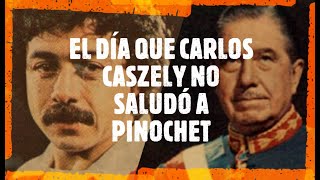 EL DÍA QUE CARLOS CASZELY NO SALUDÓ A PINOCHET